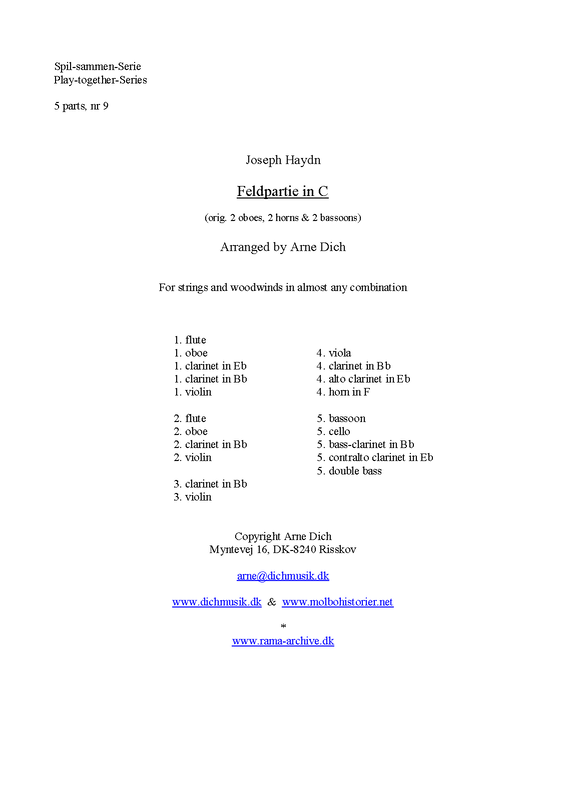 Spil-sammen-Serie
Play-together-Series

5 parts, nr 9

Joseph Haydn

Feldpartie in C

(orig. 2 oboes, 2 horns & 2 bassoons)

Arranged by Arne Dich

For strings and woodwinds in almost any combination

1. flute
1. oboe
1. clarinet in Eb
1. clarinet in Bb
1. violin

2. flute
2. oboe
2. clarinet in Bb
2. violin

3. clarinet in Bb
3. violin

4. viola
4. clarinet in Bb
4. alto clarinet in Eb
4. horn in F

5. bassoon
5. cello
5. bass-clarinet in Bb
5. contralto clarinet in Eb
5. double bass

Copyright Arne Dich
Myntevej 16, DK-8240 Risskov

arne@dichmusik.dk

www.dichmusik.dk & www.molbohistorier.net

*

www.rama-archive.dk